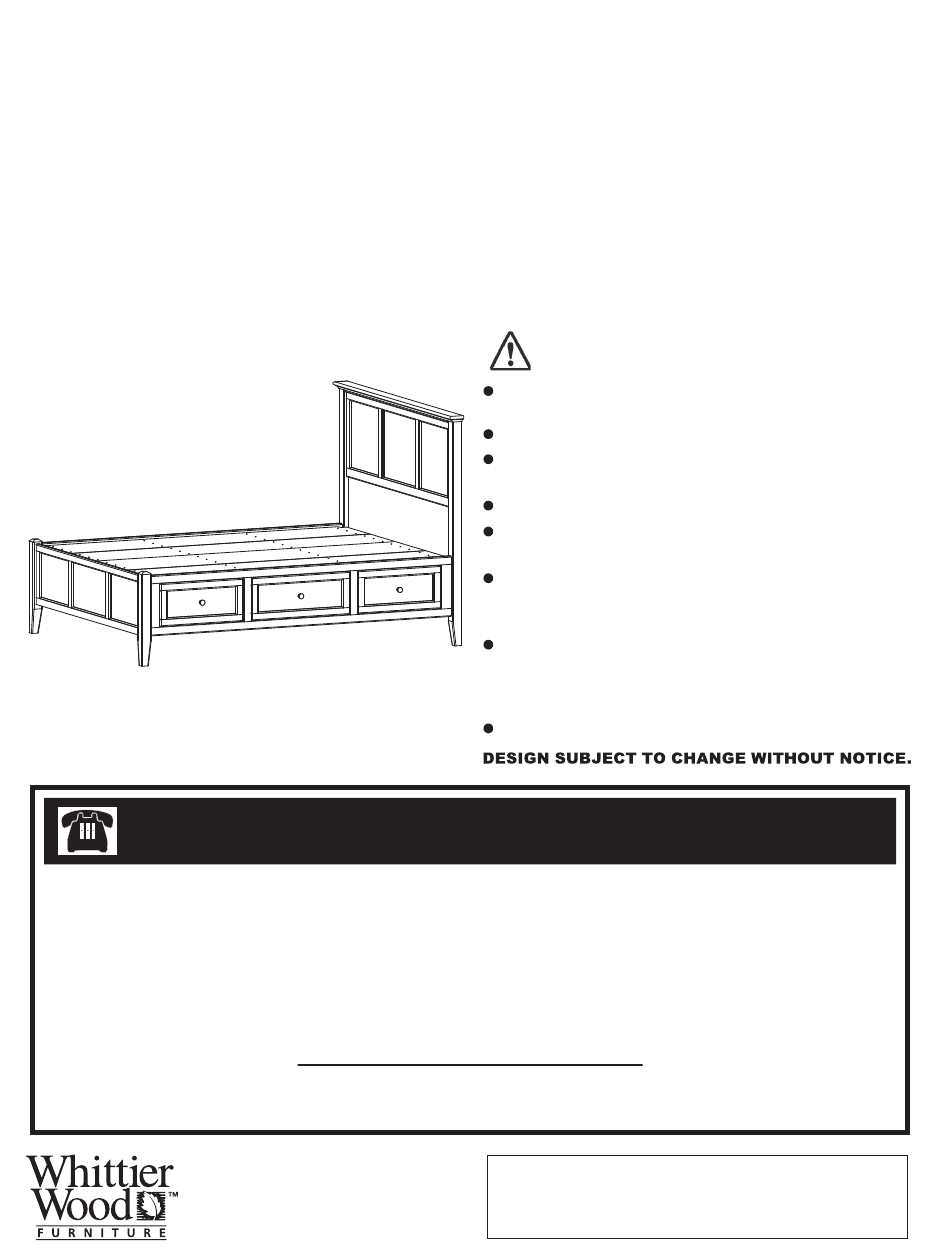 DESIGN SUBJECT TO CHANGE WITHOUT NOTICE.

Whittier Wood™
FURNITURE